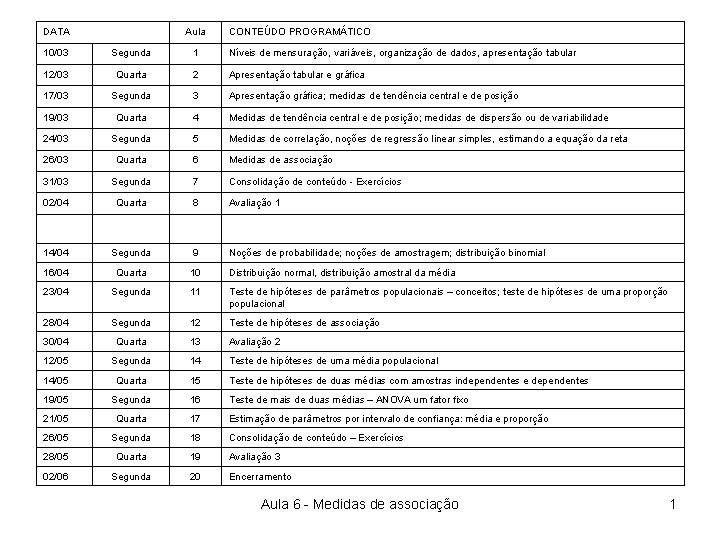 | DATA | | Aula | CONTEÚDO PROGRAMÁTICO |
|---|---|---|---|
| 10/03 | Segunda | 1 | Níveis de mensuração, variáveis, organização de dados, apresentação tabular |
| 12/03 | Quarta | 2 | Apresentação tabular e gráfica |
| 17/03 | Segunda | 3 | Apresentação gráfica; medidas de tendência central e de posição |
| 19/03 | Quarta | 4 | Medidas de tendência central e de posição; medidas de dispersão ou de variabilidade |
| 24/03 | Segunda | 5 | Medidas de correlação, noções de regressão linear simples, estimando a equação da reta |
| 26/03 | Quarta | 6 | Medidas de associação |
| 31/03 | Segunda | 7 | Consolidação de conteúdo - Exercícios |
| 02/04 | Quarta | 8 | Avaliação 1 |
| | | | |
| 14/04 | Segunda | 9 | Noções de probabilidade; noções de amostragem; distribuição binomial |
| 16/04 | Quarta | 10 | Distribuição normal, distribuição amostral da média |
| 23/04 | Segunda | 11 | Teste de hipóteses de parâmetros populacionais – conceitos; teste de hipóteses de uma proporção populacional |
| 28/04 | Segunda | 12 | Teste de hipóteses de associação |
| 30/04 | Quarta | 13 | Avaliação 2 |
| 12/05 | Segunda | 14 | Teste de hipóteses de uma média populacional |
| 14/05 | Quarta | 15 | Teste de hipóteses de duas médias com amostras independentes e dependentes |
| 19/05 | Segunda | 16 | Teste de mais de duas médias – ANOVA um fator fixo |
| 21/05 | Quarta | 17 | Estimação de parâmetros por intervalo de confiança: média e proporção |
| 26/05 | Segunda | 18 | Consolidação de conteúdo – Exercícios |
| 28/05 | Quarta | 19 | Avaliação 3 |
| 02/06 | Segunda | 20 | Encerramento |

Aula 6 - Medidas de associação 1